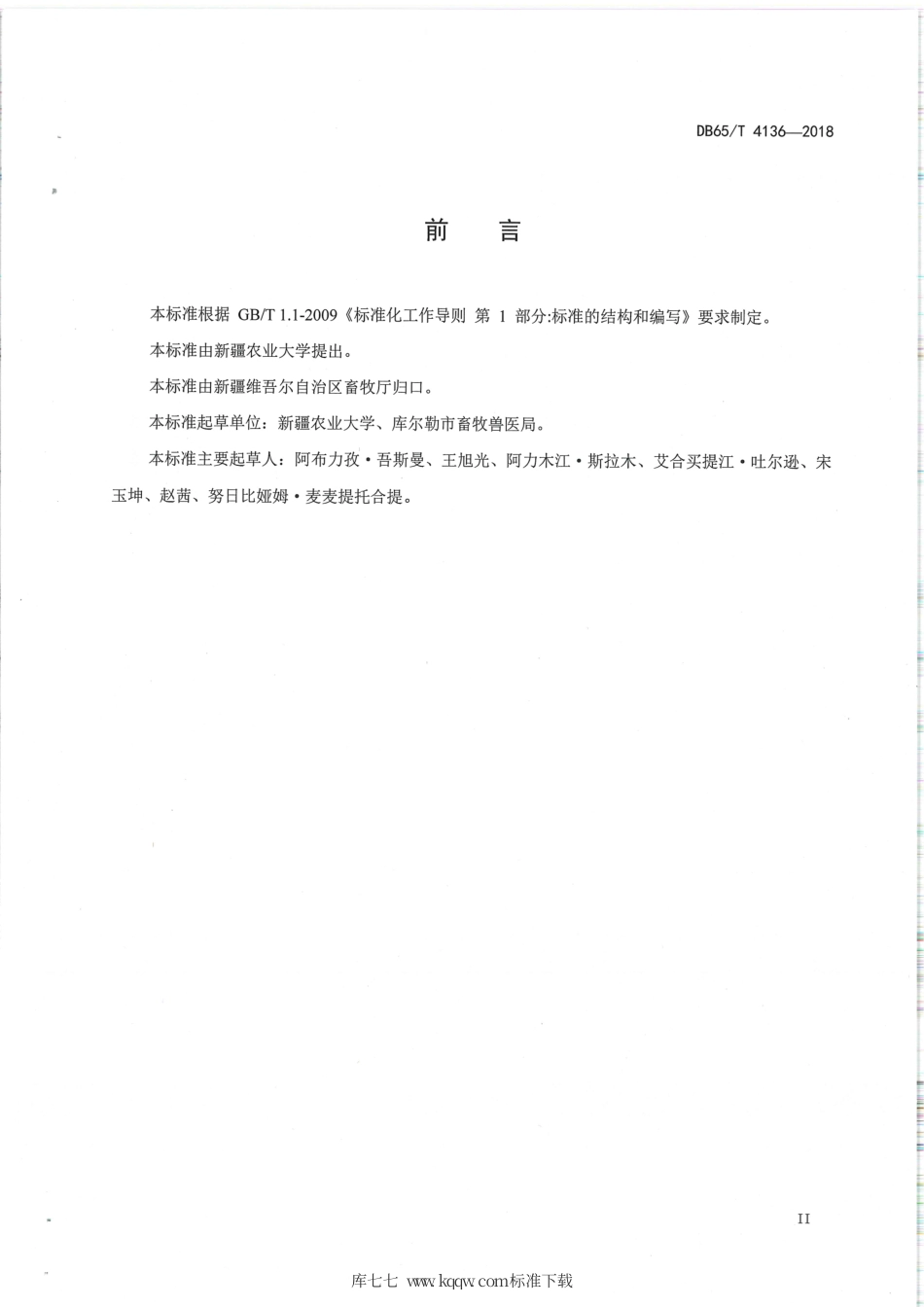 DB65/T 4136—2018

前　言

本标准根据 GB/T 1.1-2009《标准化工作导则 第 1 部分:标准的结构和编写》要求制定。

本标准由新疆农业大学提出。

本标准由新疆维吾尔自治区畜牧厅归口。

本标准起草单位：新疆农业大学、库尔勒市畜牧兽医局。

本标准主要起草人：阿布力孜·吾斯曼、王旭光、阿力木江·斯拉木、艾合买提江·吐尔逊、宋玉坤、赵茜、努日比娅姆·麦麦提托合提。

II

库七七 www.kqqw.com标准下载